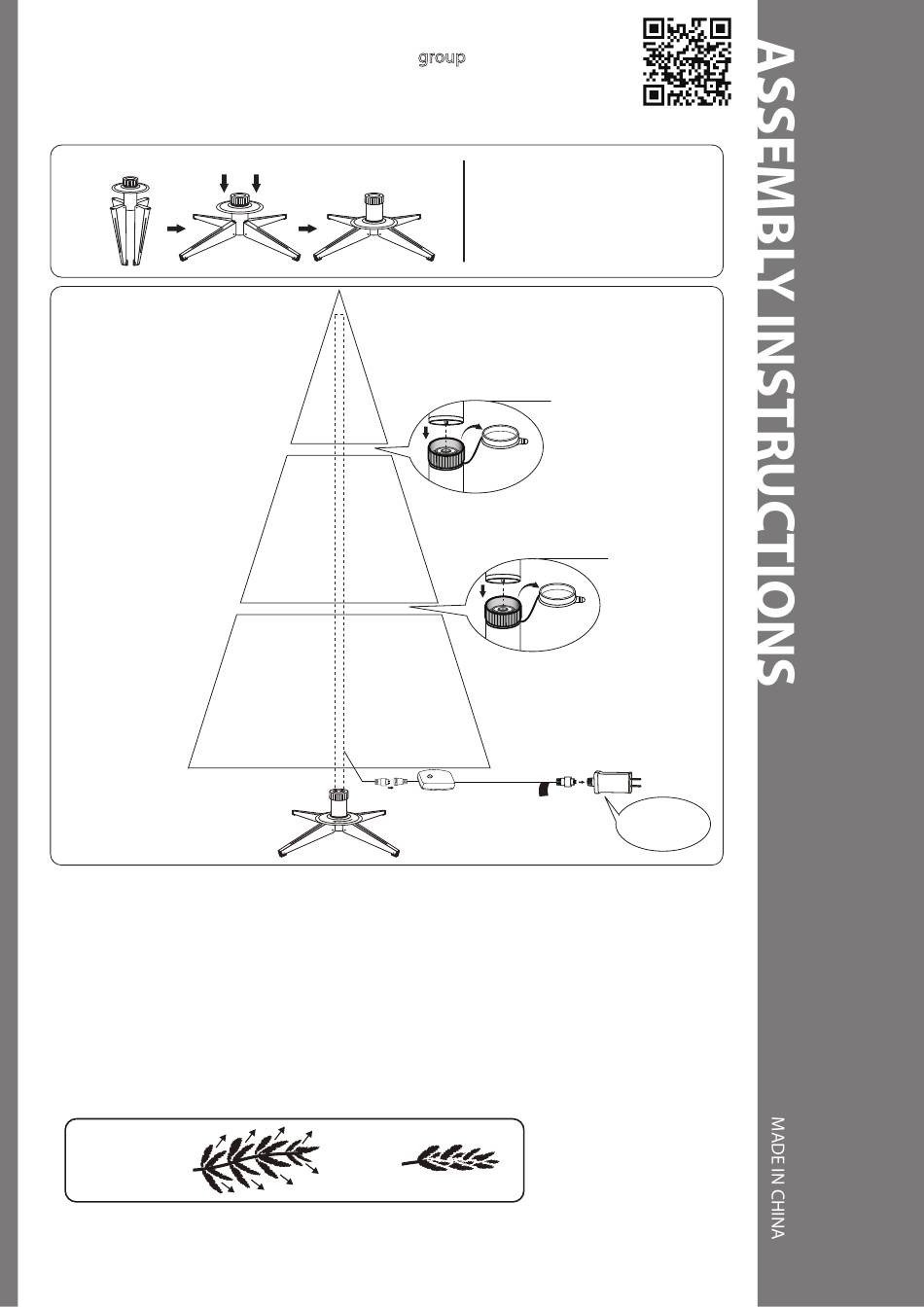 group

ASSEMBLY INSTRUCTIONS

MADE IN CHINA